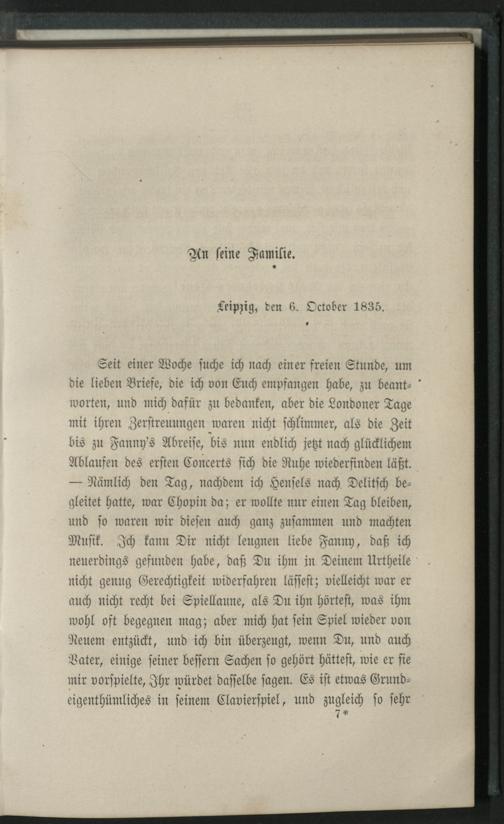 An seine Familie.

Leipzig, den 6. October 1835.

Seit einer Woche suche ich nach einer freien Stunde, um die lieben Briefe, die ich von Euch empfangen habe, zu beantworten, und mich dafür zu bedanken, aber die Londoner Tage mit ihren Zerstreuungen waren nicht schlimmer, als die Zeit bis zu Fanny's Abreise, bis nun endlich jetzt nach glücklichem Ablaufen des ersten Concerts sich die Ruhe wiederfinden läßt. — Nämlich den Tag, nachdem ich Hensels nach Delitsch begleitet hatte, war Chopin da; er wollte nur einen Tag bleiben, und so waren wir diesen auch ganz zusammen und machten Musik. Ich kann Dir nicht leugnen liebe Fanny, daß ich neuerdings gefunden habe, daß Du ihm in Deinem Urtheile nicht genug Gerechtigkeit widerfahren lässest; vielleicht war er auch nicht recht bei Spiellaune, als Du ihn hörtest, was ihm wohl oft begegnen mag; aber mich hat sein Spiel wieder von Neuem entzückt, und ich bin überzeugt, wenn Du, und auch Vater, einige seiner bessern Sachen so gehört hättest, wie er sie mir vorspielte, Ihr würdet dasselbe sagen. Es ist etwas Grundeigenthümliches in seinem Clavierspiel, und zugleich so sehr

7*